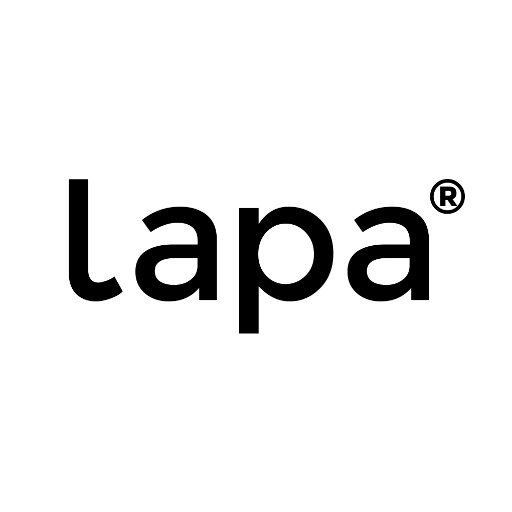 lapa®